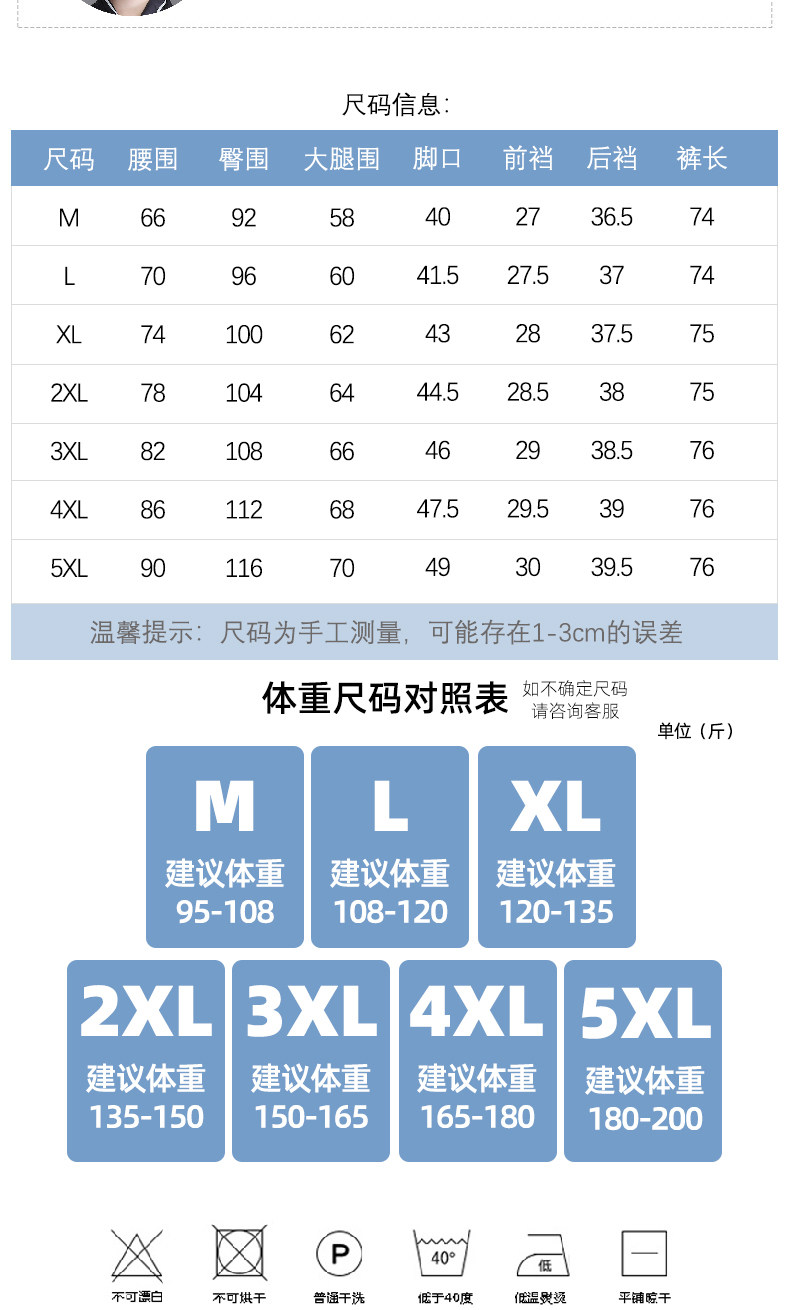 尺码信息:

| 尺码 | 腰围 | 臀围 | 大腿围 | 脚口 | 前裆 | 后裆 | 裤长 |
|---|---|---|---|---|---|---|---|
| M | 66 | 92 | 58 | 40 | 27 | 36.5 | 74 |
| L | 70 | 96 | 60 | 41.5 | 27.5 | 37 | 74 |
| XL | 74 | 100 | 62 | 43 | 28 | 37.5 | 75 |
| 2XL | 78 | 104 | 64 | 44.5 | 28.5 | 38 | 75 |
| 3XL | 82 | 108 | 66 | 46 | 29 | 38.5 | 76 |
| 4XL | 86 | 112 | 68 | 47.5 | 29.5 | 39 | 76 |
| 5XL | 90 | 116 | 70 | 49 | 30 | 39.5 | 76 |

温馨提示:尺码为手工测量,可能存在1-3cm的误差

体重尺码对照表

如不确定尺码
请咨询客服

单位(斤)

M
建议体重
95-108

L
建议体重
108-120

XL
建议体重
120-135

2XL
建议体重
135-150

3XL
建议体重
150-165

4XL
建议体重
165-180

5XL
建议体重
180-200

不可漂白

不可烘干

P
普通干洗

40°
低于40度

低
低温熨烫

平铺晾干